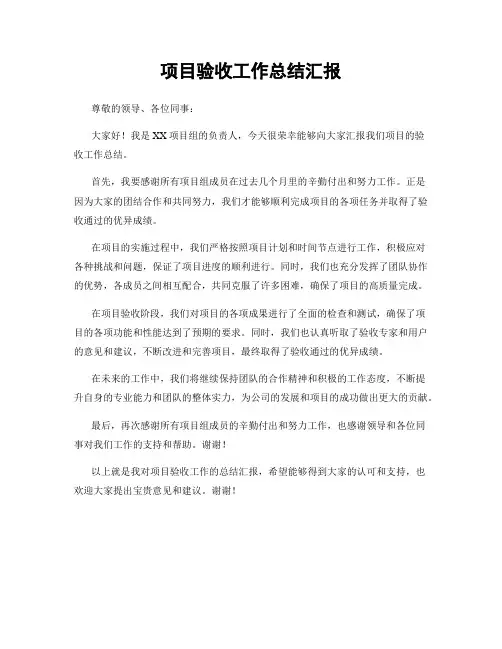 项目验收工作总结汇报

尊敬的领导、各位同事：

大家好！我是XX项目组的负责人，今天很荣幸能够向大家汇报我们项目的验收工作总结。

首先，我要感谢所有项目组成员在过去几个月里的辛勤付出和努力工作。正是因为大家的团结合作和共同努力，我们才能够顺利完成项目的各项任务并取得了验收通过的优异成绩。

在项目的实施过程中，我们严格按照项目计划和时间节点进行工作，积极应对各种挑战和问题，保证了项目进度的顺利进行。同时，我们也充分发挥了团队协作的优势，各成员之间相互配合，共同克服了许多困难，确保了项目的高质量完成。

在项目验收阶段，我们对项目的各项成果进行了全面的检查和测试，确保了项目的各项功能和性能达到了预期的要求。同时，我们也认真听取了验收专家和用户的意见和建议，不断改进和完善项目，最终取得了验收通过的优异成绩。

在未来的工作中，我们将继续保持团队的合作精神和积极的工作态度，不断提升自身的专业能力和团队的整体实力，为公司的发展和项目的成功做出更大的贡献。

最后，再次感谢所有项目组成员的辛勤付出和努力工作，也感谢领导和各位同事对我们工作的支持和帮助。谢谢！

以上就是我对项目验收工作的总结汇报，希望能够得到大家的认可和支持，也欢迎大家提出宝贵意见和建议。谢谢！